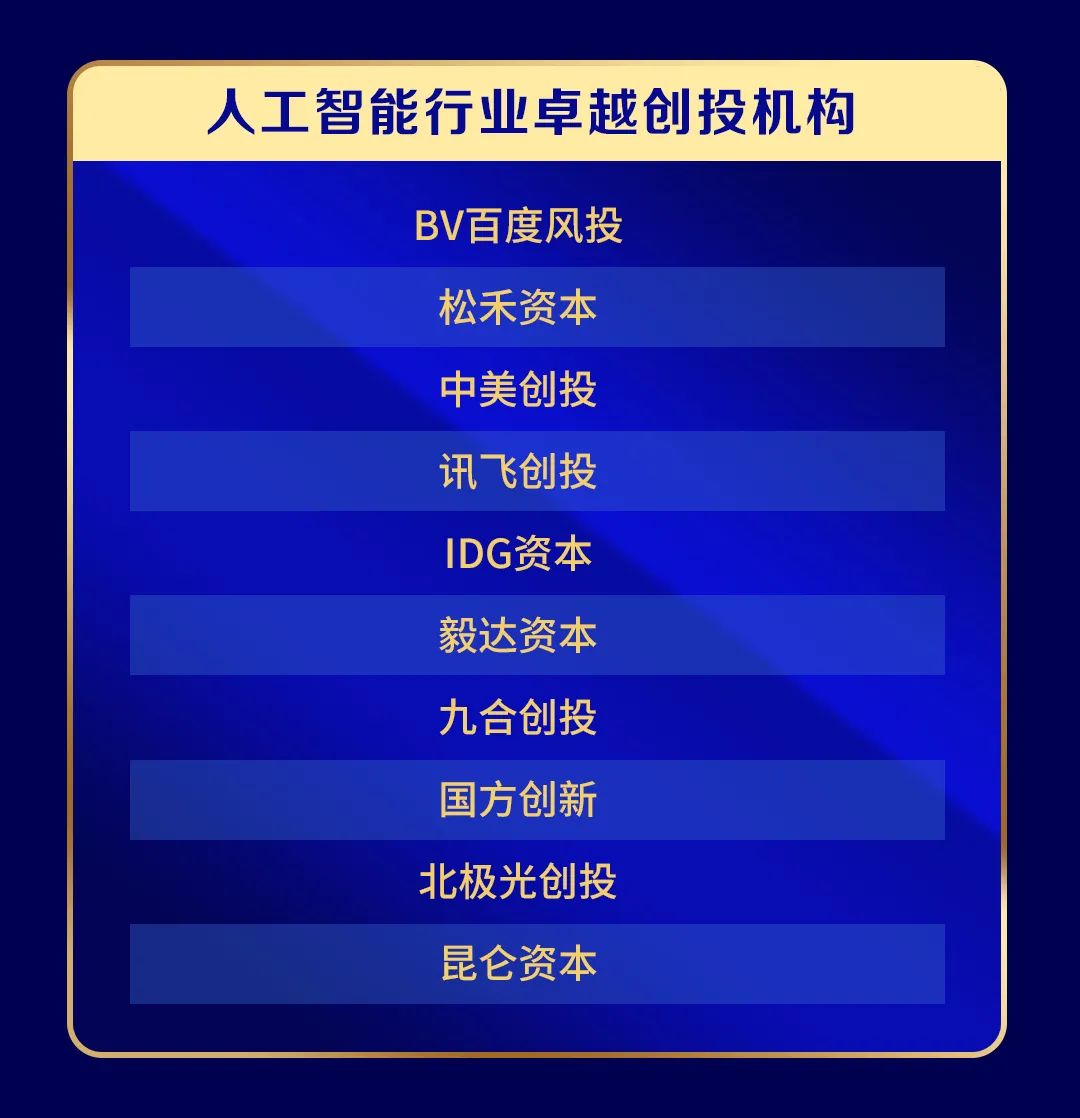 人工智能行业卓越创投机构

BV百度风投

松禾资本

中美创投

讯飞创投

IDG资本

毅达资本

九合创投

国方创新

北极光创投

昆仑资本